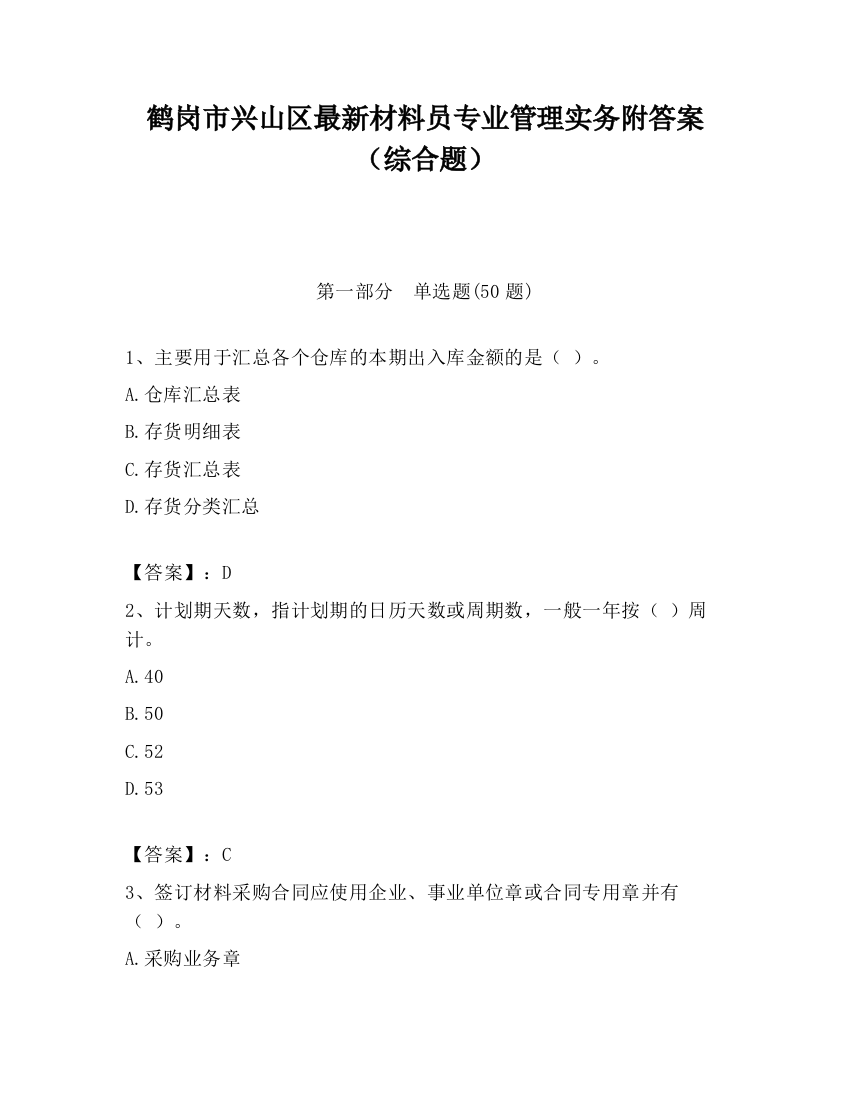 鹤岗市兴山区最新材料员专业管理实务附答案（综合题）

第一部分　单选题(50 题)

1、主要用于汇总各个仓库的本期出入库金额的是（ ）。

A.仓库汇总表

B.存货明细表

C.存货汇总表

D.存货分类汇总

【答案】：D

2、计划期天数，指计划期的日历天数或周期数，一般一年按（ ）周计。

A.40

B.50

C.52

D.53

【答案】：C

3、签订材料采购合同应使用企业、事业单位章或合同专用章并有（ ）。

A.采购业务章